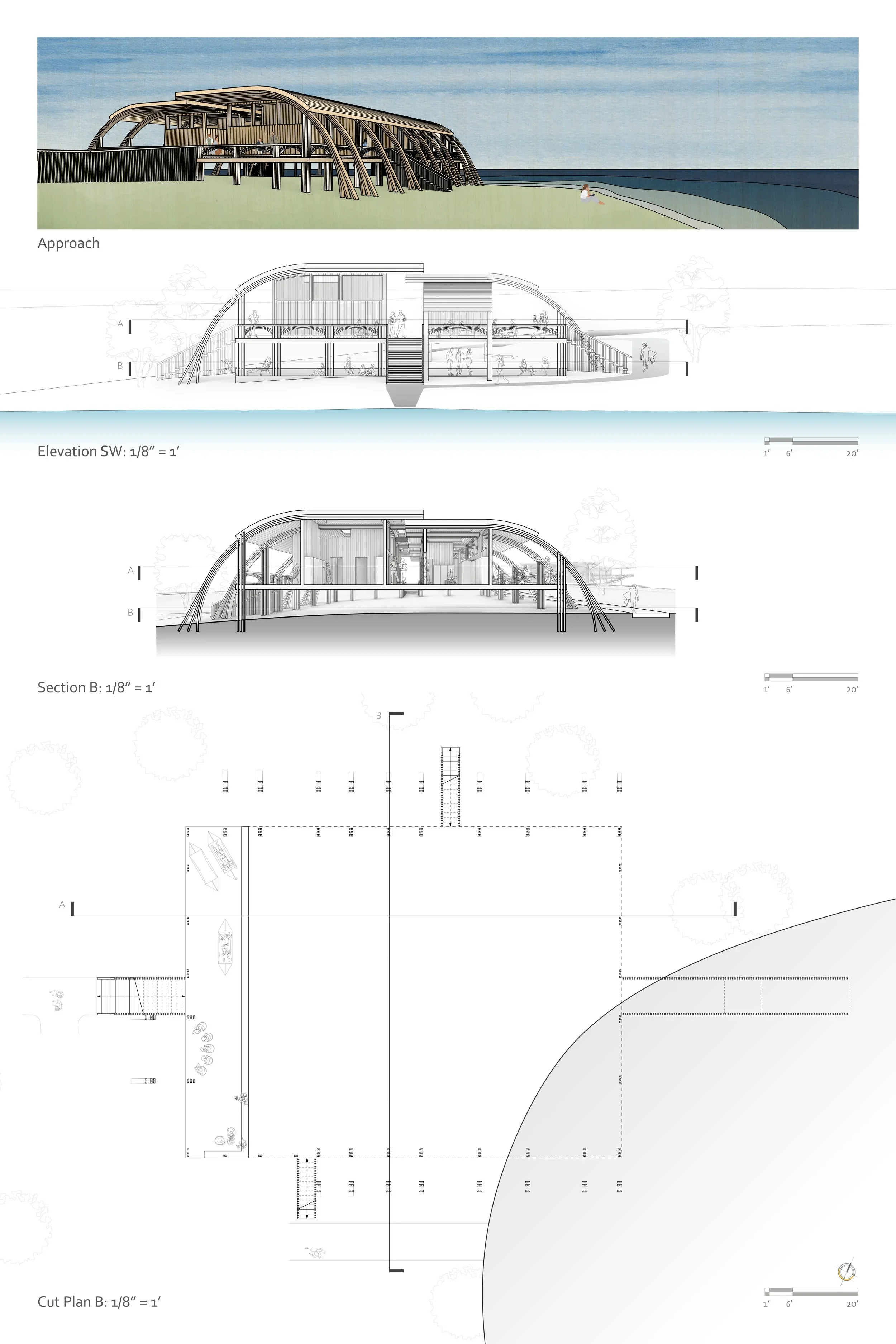 Approach

A

B

Elevation SW: 1/8" = 1'

1' 6' 20'

A

B

Section B: 1/8" = 1'

1' 6' 20'

B

A

Cut Plan B: 1/8" = 1'

1' 6' 20'